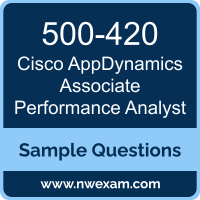 500-420
Cisco AppDynamics Associate Performance Analyst

Sample Questions

www.nwexam.com